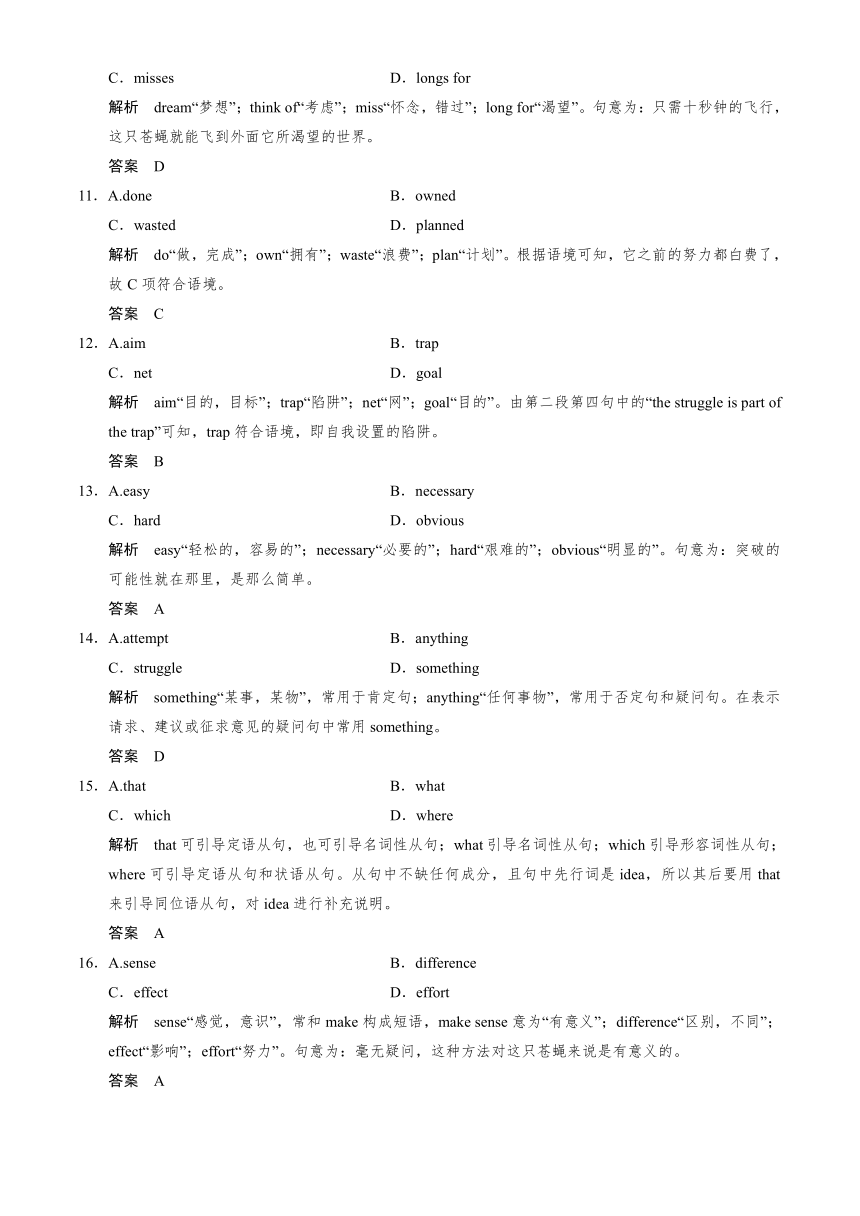 C．misses D．longs for

解析 dream“梦想”；think of“考虑”；miss“怀念，错过”；long for“渴望”。句意为：只需十秒钟的飞行，这只苍蝇就能飞到外面它所渴望的世界。

答案 D

11．A.done B．owned

C．wasted D．planned

解析 do“做，完成”；own“拥有”；waste“浪费”；plan“计划”。根据语境可知，它之前的努力都白费了，故 C 项符合语境。

答案 C

12．A.aim B．trap

C．net D．goal

解析 aim“目的，目标”；trap“陷阱”；net“网”；goal“目的”。由第二段第四句中的“the struggle is part of the trap”可知，trap 符合语境，即自我设置的陷阱。

答案 B

13．A.easy B．necessary

C．hard D．obvious

解析 easy“轻松的，容易的”；necessary“必要的”；hard“艰难的”；obvious“明显的”。句意为：突破的可能性就在那里，是那么简单。

答案 A

14．A.attempt B．anything

C．struggle D．something

解析 something“某事，某物”，常用于肯定句；anything“任何事物”，常用于否定句和疑问句。在表示请求、建议或征求意见的疑问句中常用 something。

答案 D

15．A.that B．what

C．which D．where

解析 that 可引导定语从句，也可引导名词性从句；what 引导名词性从句；which 引导形容词性从句；where 可引导定语从句和状语从句。从句中不缺任何成分，且句中先行词是 idea，所以其后要用 that 来引导同位语从句，对 idea 进行补充说明。

答案 A

16．A.sense B．difference

C．effect D．effort

解析 sense“感觉，意识”，常和 make 构成短语，make sense 意为“有意义”；difference“区别，不同”；effect“影响”；effort“努力”。句意为：毫无疑问，这种方法对这只苍蝇来说是有意义的。

答案 A